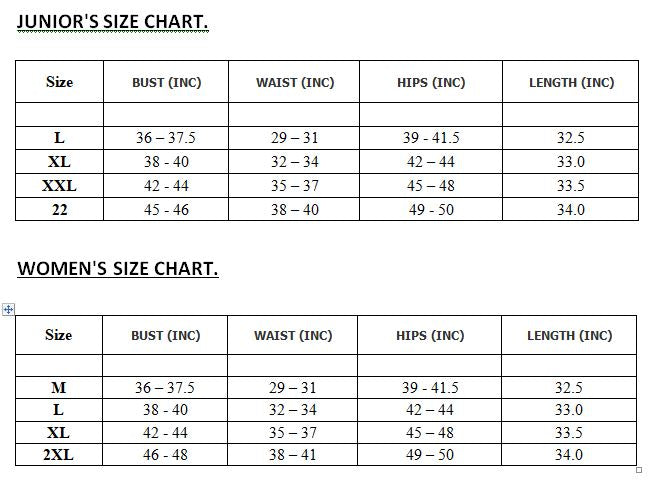 JUNIOR'S SIZE CHART.

| Size | BUST (INC) | WAIST (INC) | HIPS (INC) | LENGTH (INC) |
|---|---|---|---|---|
| | | | | |
| L | 36 – 37.5 | 29 – 31 | 39 - 41.5 | 32.5 |
| XL | 38 - 40 | 32 – 34 | 42 – 44 | 33.0 |
| XXL | 42 - 44 | 35 – 37 | 45 – 48 | 33.5 |
| 22 | 45 - 46 | 38 – 40 | 49 - 50 | 34.0 |

WOMEN'S SIZE CHART.

| Size | BUST (INC) | WAIST (INC) | HIPS (INC) | LENGTH (INC) |
|---|---|---|---|---|
| | | | | |
| M | 36 – 37.5 | 29 – 31 | 39 - 41.5 | 32.5 |
| L | 38 - 40 | 32 – 34 | 42 – 44 | 33.0 |
| XL | 42 - 44 | 35 – 37 | 45 – 48 | 33.5 |
| 2XL | 46 - 48 | 38 – 41 | 49 – 50 | 34.0 |